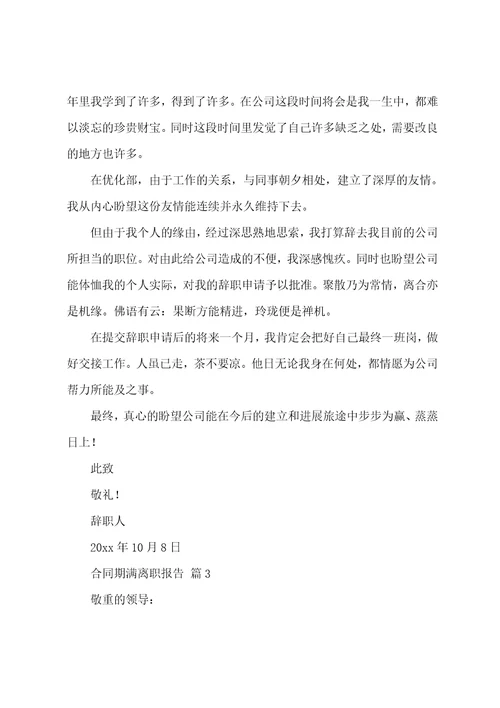 年里我学到了许多，得到了许多。在公司这段时间将会是我一生中，都难以淡忘的珍贵财宝。同时这段时间里发觉了自己许多缺乏之处，需要改良的地方也许多。

在优化部，由于工作的关系，与同事朝夕相处，建立了深厚的友情。我从内心盼望这份友情能连续并永久维持下去。

但由于我个人的缘由，经过深思熟地思索，我打算辞去我目前的公司所担当的职位。对由此给公司造成的不便，我深感愧疚。同时也盼望公司能体恤我的个人实际，对我的辞职申请予以批准。聚散乃为常情，离合亦是机缘。佛语有云：果断方能精进，玲珑便是禅机。

在提交辞职申请后的将来一个月，我肯定会把好自己最终一班岗，做好交接工作。人虽已走，茶不要凉。他日无论我身在何处，都情愿为公司帮力所能及之事。

最终，真心的盼望公司能在今后的建立和进展旅途中步步为赢、蒸蒸日上！

此致

敬礼！

辞职人

20xx 年 10 月 8 日

合同期满离职报告 篇 3

敬重的领导：